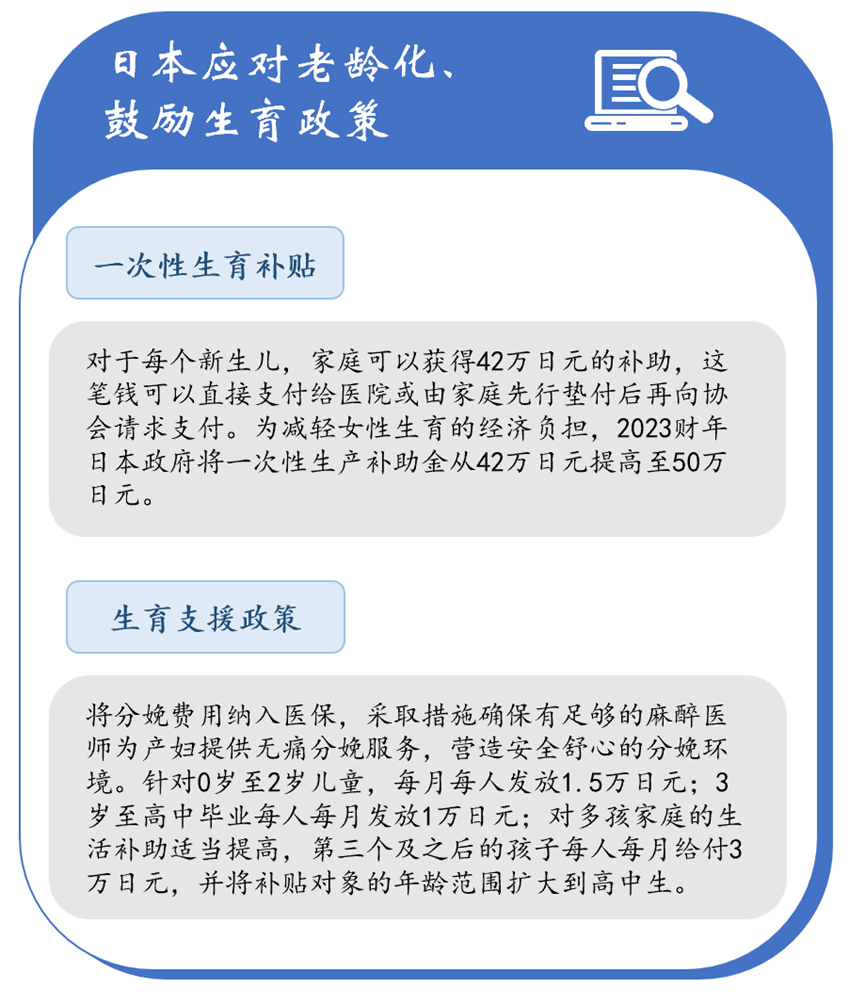 日本应对老龄化、鼓励生育政策

一次性生育补贴

对于每个新生儿，家庭可以获得42万日元的补助，这笔钱可以直接支付给医院或由家庭先行垫付后再向协会请求支付。为减轻女性生育的经济负担，2023财年日本政府将一次性生产补助金从42万日元提高至50万日元。

生育支援政策

将分娩费用纳入医保，采取措施确保有足够的麻醉医师为产妇提供无痛分娩服务，营造安全舒心的分娩环境。针对0岁至2岁儿童，每月每人发放1.5万日元；3岁至高中毕业每人每月发放1万日元；对多孩家庭的生活补助适当提高，第三个及之后的孩子每人每月给付3万日元，并将补贴对象的年龄范围扩大到高中生。